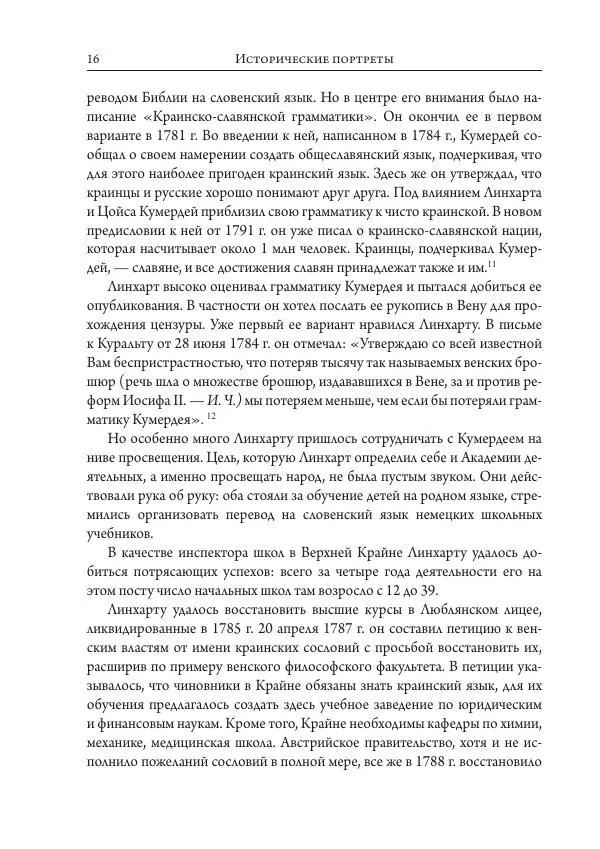 16 Исторические портреты

реводом Библии на словенский язык. Но в центре его внимания было написание «Краинско-славянской грамматики». Он окончил ее в первом варианте в 1781 г. Во введении к ней, написанном в 1784 г., Кумердей сообщал о своем намерении создать общеславянский язык, подчеркивая, что для этого наиболее пригоден краинский язык. Здесь же он утверждал, что краинцы и русские хорошо понимают друг друга. Под влиянием Линхарта и Цойса Кумердей приблизил свою грамматику к чисто краинской. В новом предисловии к ней от 1791 г. он уже писал о краинско-славянской нации, которая насчитывает около 1 млн человек. Краинцы, подчеркивал Кумердей, — славяне, и все достижения славян принадлежат также и им.$^{11}$

Линхарт высоко оценивал грамматику Кумердея и пытался добиться ее опубликования. В частности он хотел послать ее рукопись в Вену для прохождения цензуры. Уже первый ее вариант нравился Линхарту. В письме к Куральту от 28 июня 1784 г. он отмечал: «Утверждаю со всей известной Вам беспристрастностью, что потеряв тысячу так называемых венских брошюр (речь шла о множестве брошюр, издававшихся в Вене, за и против реформ Иосифа II. — И. Ч.) мы потеряем меньше, чем если бы потеряли грамматику Кумердея». $^{12}$

Но особенно много Линхарту пришлось сотрудничать с Кумердеем на ниве просвещения. Цель, которую Линхарт определил себе и Академии деятельных, а именно просвещать народ, не была пустым звуком. Они действовали рука об руку: оба стояли за обучение детей на родном языке, стремились организовать перевод на словенский язык немецких школьных учебников.

В качестве инспектора школ в Верхней Крайне Линхарту удалось добиться потрясающих успехов: всего за четыре года деятельности его на этом посту число начальных школ там возросло с 12 до 39.

Линхарту удалось восстановить высшие курсы в Люблянском лицее, ликвидированные в 1785 г. 20 апреля 1787 г. он составил петицию к венским властям от имени краинских сословий с просьбой восстановить их, расширив по примеру венского философского факультета. В петиции указывалось, что чиновники в Крайне обязаны знать краинский язык, для их обучения предлагалось создать здесь учебное заведение по юридическим и финансовым наукам. Кроме того, Крайне необходимы кафедры по химии, механике, медицинская школа. Австрийское правительство, хотя и не исполнило пожеланий сословий в полной мере, все же в 1788 г. восстановило